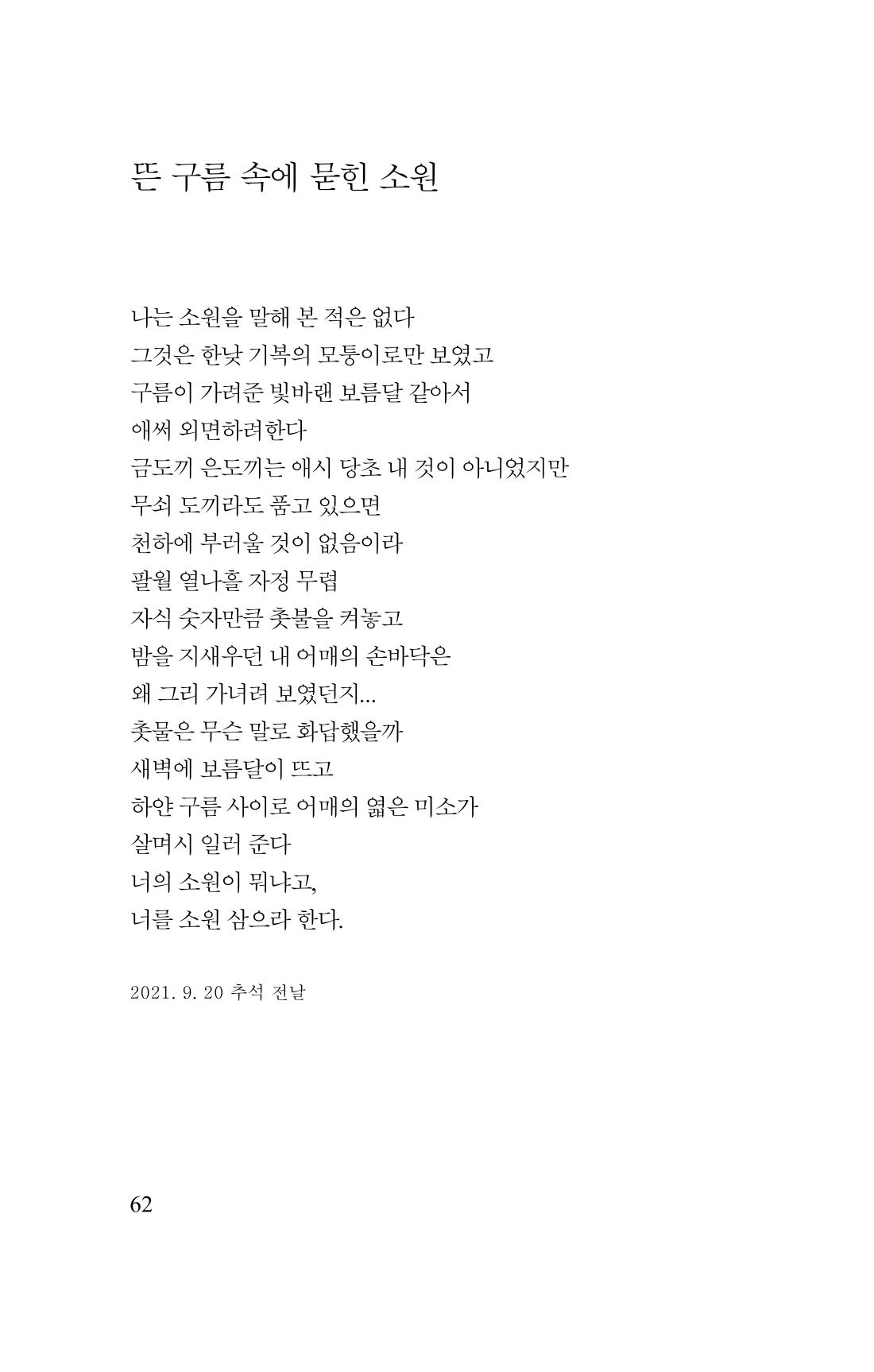 뜬 구름 속에 묻힌 소원

나는 소원을 말해 본 적은 없다
그것은 한낮 기복의 모퉁이로만 보였고
구름이 가려준 빛바랜 보름달 같아서
애써 외면하려한다
금도끼 은도끼는 애시 당초 내 것이 아니었지만
무쇠 도끼라도 품고 있으면
천하에 부러울 것이 없음이라
팔월 열나흘 자정 무렵
자식 숫자만큼 촛불을 켜놓고
밤을 지새우던 내 어매의 손바닥은
왜 그리 가녀려 보였던지...
촛물은 무슨 말로 화답했을까
새벽에 보름달이 뜨고
하얀 구름 사이로 어매의 엷은 미소가
살며시 일러 준다
너의 소원이 뭐냐고,
너를 소원 삼으라 한다.

2021. 9. 20 추석 전날

62